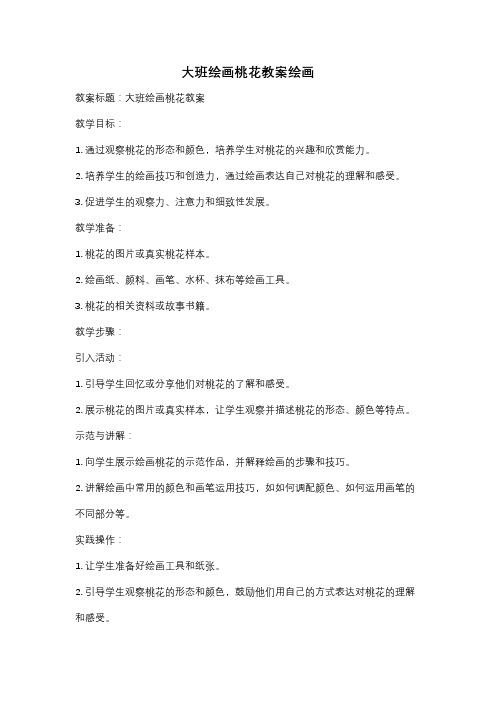 大班绘画桃花教案绘画

教案标题：大班绘画桃花教案

教学目标：

1. 通过观察桃花的形态和颜色，培养学生对桃花的兴趣和欣赏能力。

2. 培养学生的绘画技巧和创造力，通过绘画表达自己对桃花的理解和感受。

3. 促进学生的观察力、注意力和细致性发展。

教学准备：

1. 桃花的图片或真实桃花样本。

2. 绘画纸、颜料、画笔、水杯、抹布等绘画工具。

3. 桃花的相关资料或故事书籍。

教学步骤：

引入活动：

1. 引导学生回忆或分享他们对桃花的了解和感受。

2. 展示桃花的图片或真实样本，让学生观察并描述桃花的形态、颜色等特点。

示范与讲解：

1. 向学生展示绘画桃花的示范作品，并解释绘画的步骤和技巧。

2. 讲解绘画中常用的颜色和画笔运用技巧，如如何调配颜色、如何运用画笔的不同部分等。

实践操作：

1. 让学生准备好绘画工具和纸张。

2. 引导学生观察桃花的形态和颜色，鼓励他们用自己的方式表达对桃花的理解和感受。